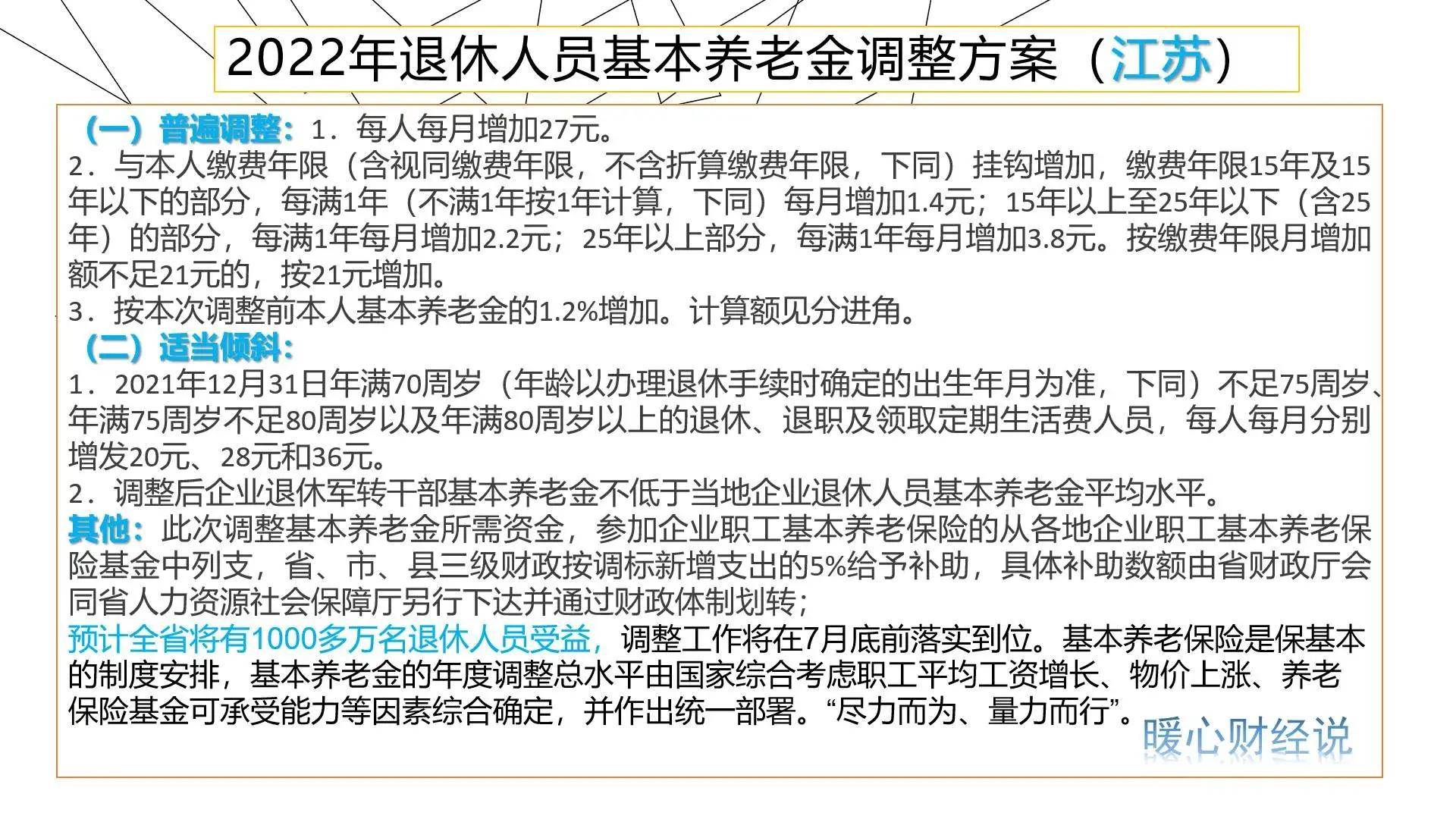 2022年退休人员基本养老金调整方案（江苏）

（一）普遍调整：1．每人每月增加27元。
2．与本人缴费年限（含视同缴费年限，不含折算缴费年限，下同）挂钩增加，缴费年限15年及15年以下的部分，每满1年（不满1年按1年计算，下同）每月增加1.4元；15年以上至25年以下（含25年）的部分，每满1年每月增加2.2元；25年以上部分，每满1年每月增加3.8元。按缴费年限月增加额不足21元的，按21元增加。
3．按本次调整前本人基本养老金的1.2%增加。计算额见分进角。
（二）适当倾斜：
1．2021年12月31日年满70周岁（年龄以办理退休手续时确定的出生年月为准，下同）不足75周岁、年满75周岁不足80周岁以及年满80周岁以上的退休、退职及领取定期生活费人员，每人每月分别增发20元、28元和36元。
2．调整后企业退休军转干部基本养老金不低于当地企业退休人员基本养老金平均水平。
其他：此次调整基本养老金所需资金，参加企业职工基本养老保险的从各地企业职工基本养老保险基金中列支，省、市、县三级财政按调标新增支出的5%给予补助，具体补助数额由省财政厅会同省人力资源社会保障厅另行下达并通过财政体制划转；
预计全省将有1000多万名退休人员受益，调整工作将在7月底前落实到位。基本养老保险是保基本的制度安排，基本养老金的年度调整总水平由国家综合考虑职工平均工资增长、物价上涨、养老保险基金可承受能力等因素综合确定，并作出统一部署。“尽力而为、量力而行”。

暖心财经说